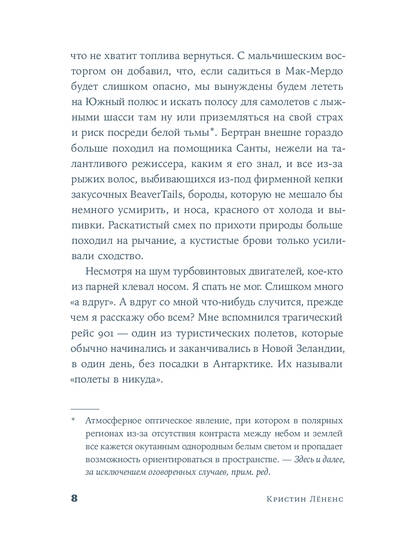 что не хватит топлива вернуться. С мальчишеским восторгом он добавил, что, если садиться в Мак-Мердо будет слишком опасно, мы вынуждены будем лететь на Южный полюс и искать полосу для самолетов с лыжными шасси там ну или приземляться на свой страх и риск посреди белой тьмы*. Бертран внешне гораздо больше походил на помощника Санты, нежели на талантливого режиссера, каким я его знал, и все из-за рыжих волос, выбивающихся из-под фирменной кепки закусочных BeaverTails, бороды, которую не мешало бы немного усмирить, и носа, красного от холода и выпивки. Раскатистый смех по прихоти природы больше походил на рычание, а кустистые брови только усиливали сходство.

Несмотря на шум турбовинтовых двигателей, кое-кто из парней клевал носом. Я спать не мог. Слишком много «а вдруг». А вдруг со мной что-нибудь случится, прежде чем я расскажу обо всем? Мне вспомнился трагический рейс 901 — один из туристических полетов, которые обычно начинались и заканчивались в Новой Зеландии, в один день, без посадки в Антарктике. Их называли «полеты в никуда».

* Атмосферное оптическое явление, при котором в полярных регионах из-за отсутствия контраста между небом и землей все кажется окутанным однородным белым светом и пропадает возможность ориентироваться в пространстве. — Здесь и далее, за исключением оговоренных случаев, прим. ред.

8 Кристин Лёненс